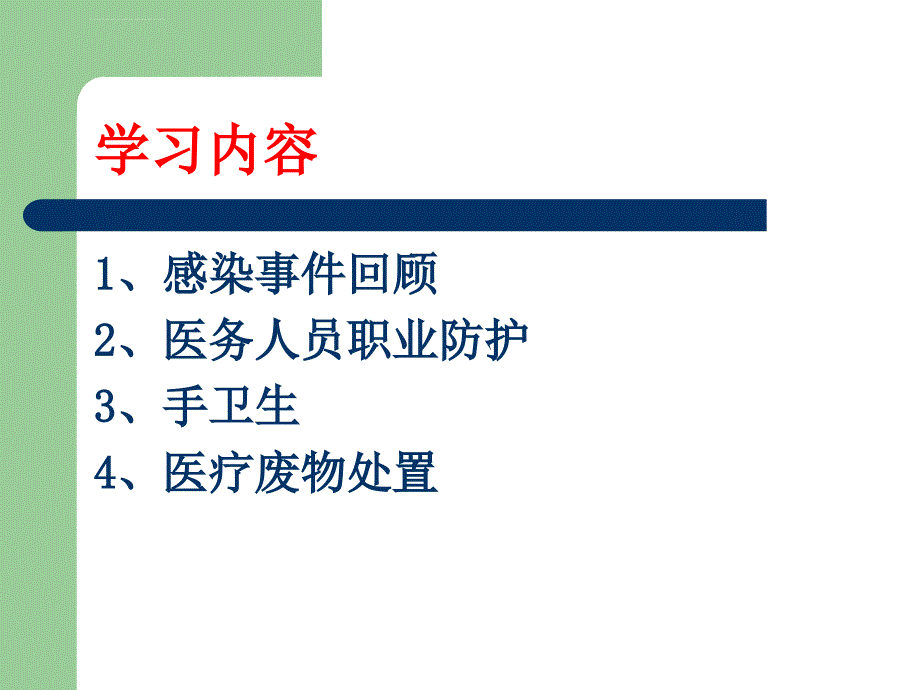 学习内容

1、感染事件回顾
2、医务人员职业防护
3、手卫生
4、医疗废物处置